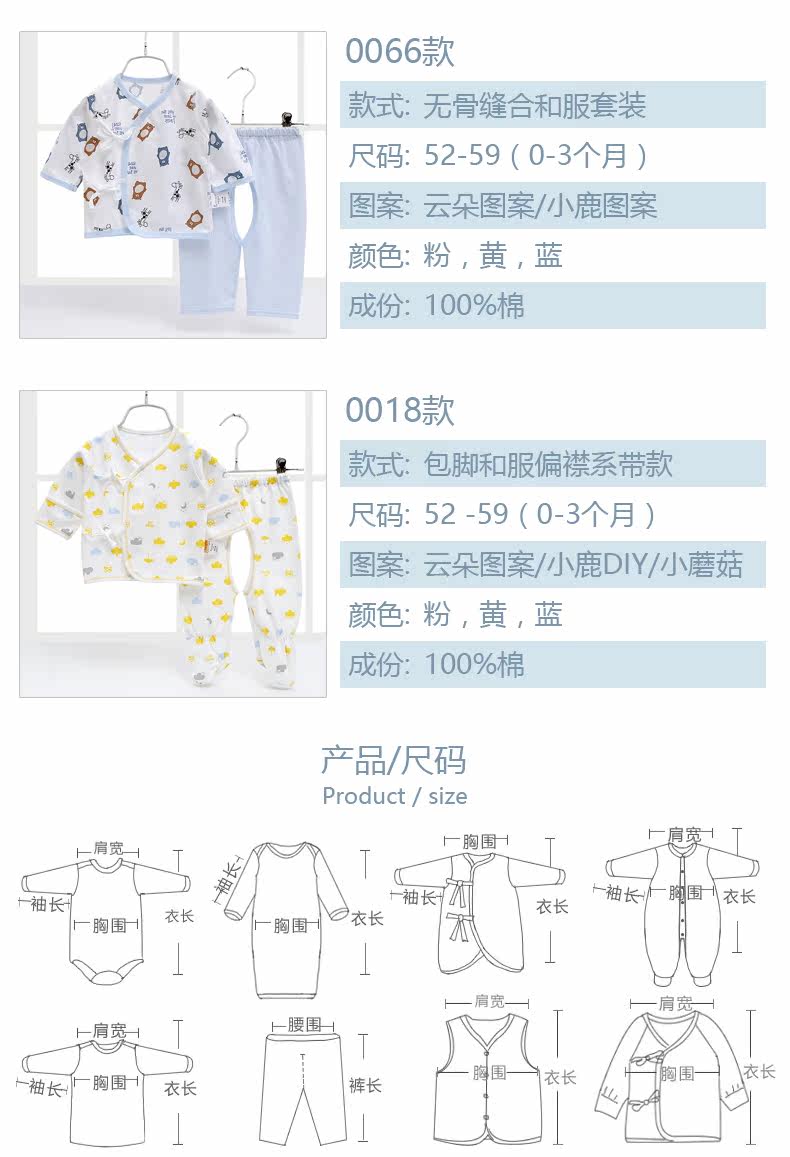 0066款

款式: 无骨缝合和服套装

尺码: 52-59（0-3个月）

图案: 云朵图案/小鹿图案

颜色: 粉，黄，蓝

成份: 100%棉

0018款

款式: 包脚和服偏襟系带款

尺码: 52 -59（0-3个月）

图案: 云朵图案/小鹿DIY/小蘑菇

颜色: 粉，黄，蓝

成份: 100%棉

产品/尺码
Product / size

肩宽
袖长
胸围
衣长

袖长
胸围
衣长

胸围
袖长
衣长

肩宽
袖长
胸围
衣长

肩宽
袖长
胸围
衣长

腰围
裤长

肩宽
胸围
衣长

肩宽
胸围
衣长